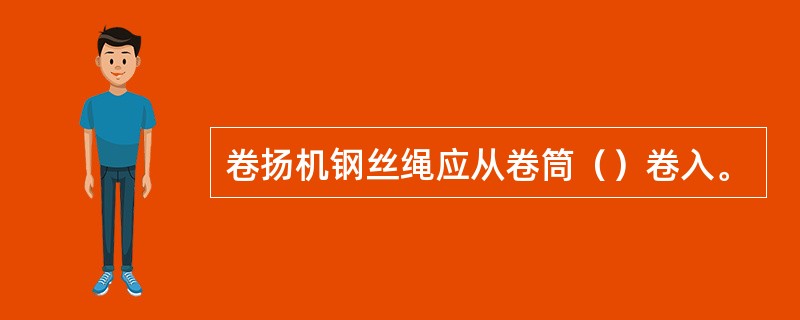 卷扬机钢丝绳应从卷筒（）卷入。